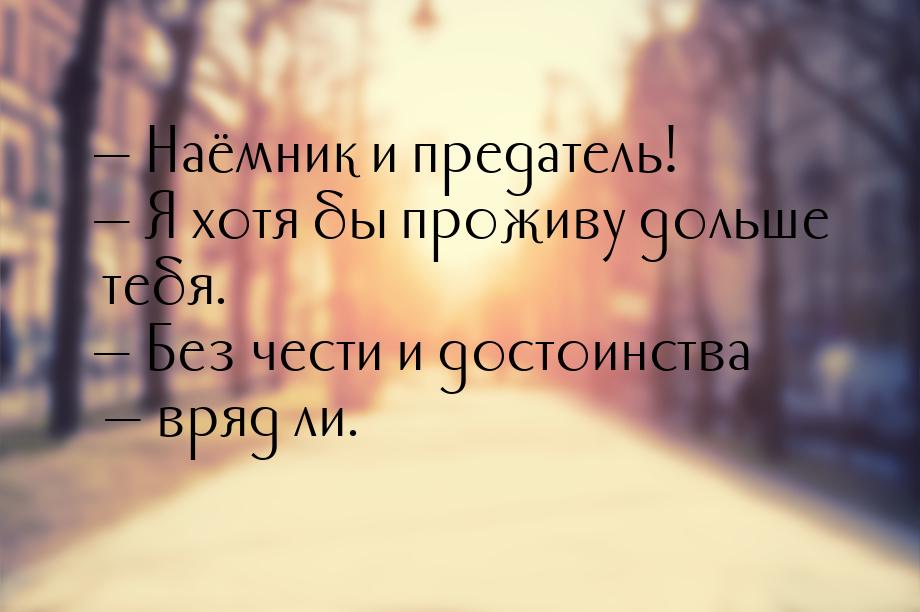 — Наёмник и предатель!
— Я хотя бы проживу дольше тебя.
— Без чести и достоинства — вряд ли.